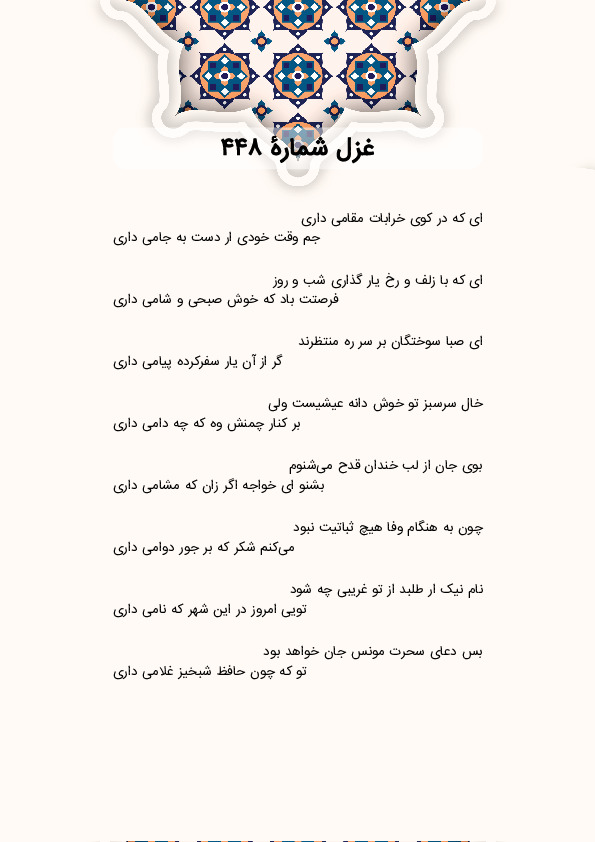 غزل شمارهٔ ۴۴۸

ای که در کوی خرابات مقامی داری
جم وقت خودی ار دست به جامی داری

ای که با زلف و رخ یار گذاری شب و روز
فرصتت باد که خوش صبحی و شامی داری

ای صبا سوختگان بر سر ره منتظرند
گر از آن یار سفرکرده پیامی داری

خال سرسبز تو خوش دانه عیشیست ولی
بر کنار چمنش وه که چه دامی داری

بوی جان از لب خندان قدح می‌شنوم
بشنو ای خواجه اگر زان که مشامی داری

چون به هنگام وفا هیچ ثباتیت نبود
می‌کنم شکر که بر جور دوامی داری

نام نیک ار طلبد از تو غریبی چه شود
تویی امروز در این شهر که نامی داری

بس دعای سحرت مونس جان خواهد بود
تو که چون حافظ شبخیز غلامی داری